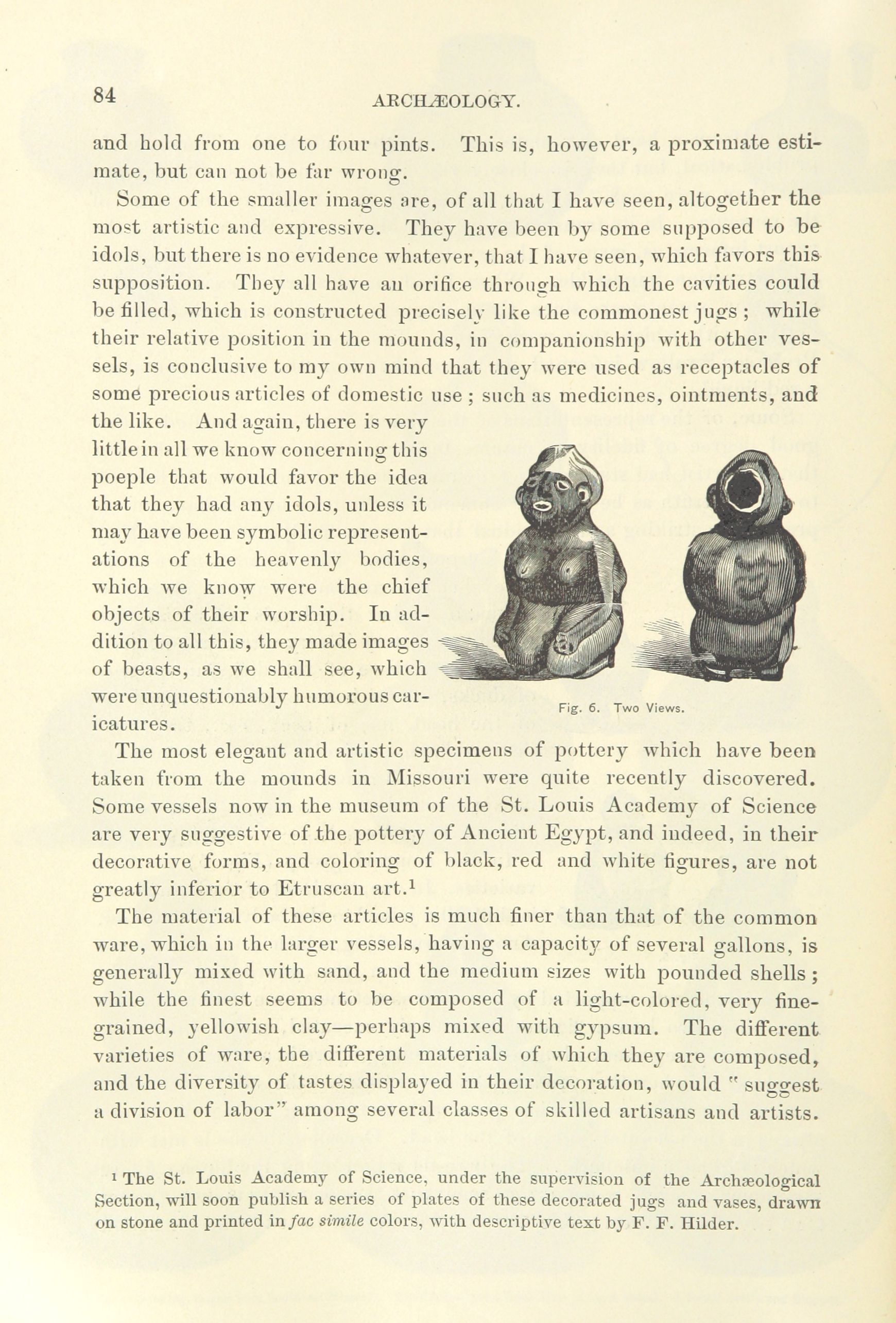 84

ARCHÆOLOGY.

and hold from one to four pints. This is, however, a proximate estimate, but can not be far wrong.

Some of the smaller images are, of all that I have seen, altogether the most artistic and expressive. They have been by some supposed to be idols, but there is no evidence whatever, that I have seen, which favors this supposition. They all have an orifice through which the cavities could be filled, which is constructed precisely like the commonest jugs; while their relative position in the mounds, in companionship with other vessels, is conclusive to my own mind that they were used as receptacles of some precious articles of domestic use; such as medicines, ointments, and the like. And again, there is very little in all we know concerning this poeple that would favor the idea that they had any idols, unless it may have been symbolic representations of the heavenly bodies, which we know were the chief objects of their worship. In addition to all this, they made images of beasts, as we shall see, which were unquestionably humorous caricatures.

Fig. 6. Two Views.

The most elegant and artistic specimens of pottery which have been taken from the mounds in Missouri were quite recently discovered. Some vessels now in the museum of the St. Louis Academy of Science are very suggestive of the pottery of Ancient Egypt, and indeed, in their decorative forms, and coloring of black, red and white figures, are not greatly inferior to Etruscan art.$^1$

The material of these articles is much finer than that of the common ware, which in the larger vessels, having a capacity of several gallons, is generally mixed with sand, and the medium sizes with pounded shells; while the finest seems to be composed of a light-colored, very fine-grained, yellowish clay—perhaps mixed with gypsum. The different varieties of ware, the different materials of which they are composed, and the diversity of tastes displayed in their decoration, would "suggest a division of labor" among several classes of skilled artisans and artists.

$^1$ The St. Louis Academy of Science, under the supervision of the Archæological Section, will soon publish a series of plates of these decorated jugs and vases, drawn on stone and printed in fac simile colors, with descriptive text by F. F. Hilder.